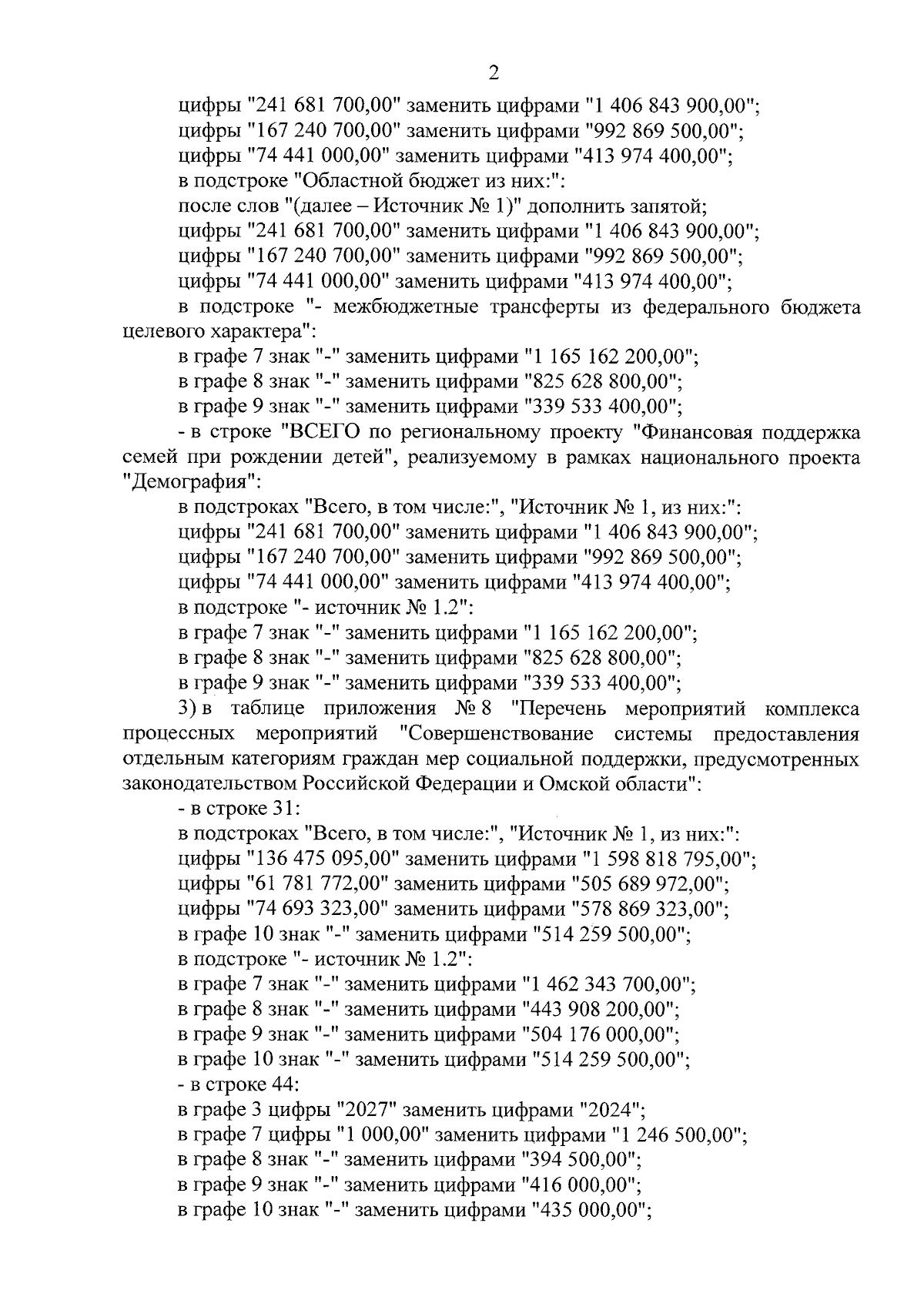 2

цифры "241 681 700,00" заменить цифрами "1 406 843 900,00";
цифры "167 240 700,00" заменить цифрами "992 869 500,00";
цифры "74 441 000,00" заменить цифрами "413 974 400,00";
в подстроке "Областной бюджет из них:":
после слов "(далее – Источник № 1)" дополнить запятой;
цифры "241 681 700,00" заменить цифрами "1 406 843 900,00";
цифры "167 240 700,00" заменить цифрами "992 869 500,00";
цифры "74 441 000,00" заменить цифрами "413 974 400,00";
в подстроке "- межбюджетные трансферты из федерального бюджета целевого характера":
в графе 7 знак "-" заменить цифрами "1 165 162 200,00";
в графе 8 знак "-" заменить цифрами "825 628 800,00";
в графе 9 знак "-" заменить цифрами "339 533 400,00";
- в строке "ВСЕГО по региональному проекту "Финансовая поддержка семей при рождении детей", реализуемому в рамках национального проекта "Демография":
в подстроках "Всего, в том числе:", "Источник № 1, из них:":
цифры "241 681 700,00" заменить цифрами "1 406 843 900,00";
цифры "167 240 700,00" заменить цифрами "992 869 500,00";
цифры "74 441 000,00" заменить цифрами "413 974 400,00";
в подстроке "- источник № 1.2":
в графе 7 знак "-" заменить цифрами "1 165 162 200,00";
в графе 8 знак "-" заменить цифрами "825 628 800,00";
в графе 9 знак "-" заменить цифрами "339 533 400,00";
3) в таблице приложения № 8 "Перечень мероприятий комплекса процессных мероприятий "Совершенствование системы предоставления отдельным категориям граждан мер социальной поддержки, предусмотренных законодательством Российской Федерации и Омской области":
- в строке 31:
в подстроках "Всего, в том числе:", "Источник № 1, из них:":
цифры "136 475 095,00" заменить цифрами "1 598 818 795,00";
цифры "61 781 772,00" заменить цифрами "505 689 972,00";
цифры "74 693 323,00" заменить цифрами "578 869 323,00";
в графе 10 знак "-" заменить цифрами "514 259 500,00";
в подстроке "- источник № 1.2":
в графе 7 знак "-" заменить цифрами "1 462 343 700,00";
в графе 8 знак "-" заменить цифрами "443 908 200,00";
в графе 9 знак "-" заменить цифрами "504 176 000,00";
в графе 10 знак "-" заменить цифрами "514 259 500,00";
- в строке 44:
в графе 3 цифры "2027" заменить цифрами "2024";
в графе 7 цифры "1 000,00" заменить цифрами "1 246 500,00";
в графе 8 знак "-" заменить цифрами "394 500,00";
в графе 9 знак "-" заменить цифрами "416 000,00";
в графе 10 знак "-" заменить цифрами "435 000,00";